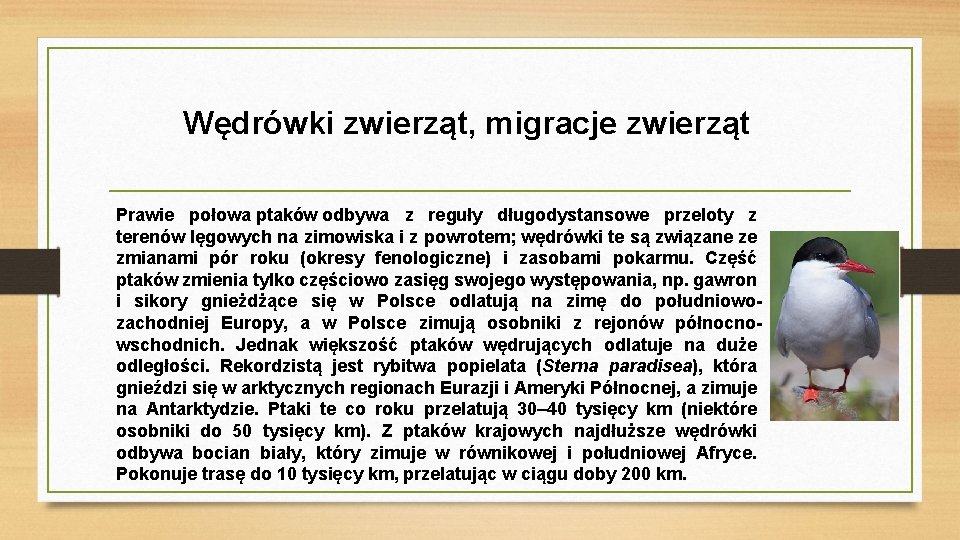 Wędrówki zwierząt, migracje zwierząt

Prawie połowa ptaków odbywa z reguły długodystansowe przeloty z terenów lęgowych na zimowiska i z powrotem; wędrówki te są związane ze zmianami pór roku (okresy fenologiczne) i zasobami pokarmu. Część ptaków zmienia tylko częściowo zasięg swojego występowania, np. gawron i sikory gnieżdżące się w Polsce odlatują na zimę do południowo-zachodniej Europy, a w Polsce zimują osobniki z rejonów północno-wschodnich. Jednak większość ptaków wędrujących odlatuje na duże odległości. Rekordzistą jest rybitwa popielata (Sterna paradisea), która gnieździ się w arktycznych regionach Eurazji i Ameryki Północnej, a zimuje na Antarktydzie. Ptaki te co roku przelatują 30–40 tysięcy km (niektóre osobniki do 50 tysięcy km). Z ptaków krajowych najdłuższe wędrówki odbywa bocian biały, który zimuje w równikowej i południowej Afryce. Pokonuje trasę do 10 tysięcy km, przelatując w ciągu doby 200 km.